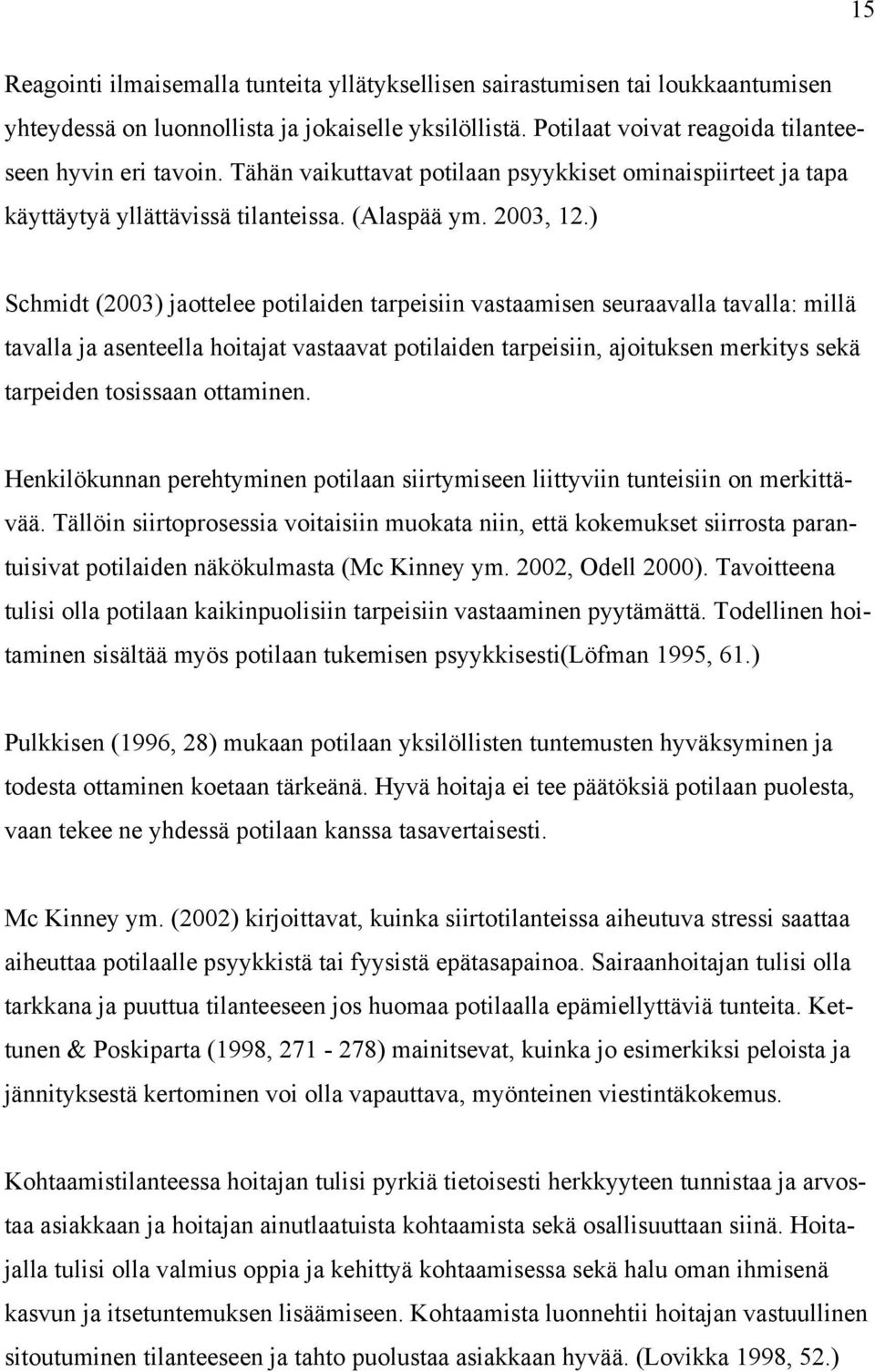 15

Reagointi ilmaisemalla tunteita yllätyksellisen sairastumisen tai loukkaantumisen yhteydessä on luonnollista ja jokaiselle yksilöllistä. Potilaat voivat reagoida tilanteeseen hyvin eri tavoin. Tähän vaikuttavat potilaan psyykkiset ominaispiirteet ja tapa käyttäytyä yllättävissä tilanteissa. (Alaspää ym. 2003, 12.)

Schmidt (2003) jaottelee potilaiden tarpeisiin vastaamisen seuraavalla tavalla: millä tavalla ja asenteella hoitajat vastaavat potilaiden tarpeisiin, ajoituksen merkitys sekä tarpeiden tosissaan ottaminen.

Henkilökunnan perehtyminen potilaan siirtymiseen liittyviin tunteisiin on merkittävää. Tällöin siirtoprosessia voitaisiin muokata niin, että kokemukset siirrosta parantuisivat potilaiden näkökulmasta (Mc Kinney ym. 2002, Odell 2000). Tavoitteena tulisi olla potilaan kaikinpuolisiin tarpeisiin vastaaminen pyytämättä. Todellinen hoitaminen sisältää myös potilaan tukemisen psyykkisesti(Löfman 1995, 61.)

Pulkkisen (1996, 28) mukaan potilaan yksilöllisten tuntemusten hyväksyminen ja todesta ottaminen koetaan tärkeänä. Hyvä hoitaja ei tee päätöksiä potilaan puolesta, vaan tekee ne yhdessä potilaan kanssa tasavertaisesti.

Mc Kinney ym. (2002) kirjoittavat, kuinka siirtotilanteissa aiheutuva stressi saattaa aiheuttaa potilaalle psyykkistä tai fyysistä epätasapainoa. Sairaanhoitajan tulisi olla tarkkana ja puuttua tilanteeseen jos huomaa potilaalla epämiellyttäviä tunteita. Kettunen & Poskiparta (1998, 271 - 278) mainitsevat, kuinka jo esimerkiksi peloista ja jännityksestä kertominen voi olla vapauttava, myönteinen viestintäkokemus.

Kohtaamistilanteessa hoitajan tulisi pyrkiä tietoisesti herkkyyteen tunnistaa ja arvostaa asiakkaan ja hoitajan ainutlaatuista kohtaamista sekä osallisuuttaan siinä. Hoitajalla tulisi olla valmius oppia ja kehittyä kohtaamisessa sekä halu oman ihmisenä kasvun ja itsetuntemuksen lisäämiseen. Kohtaamista luonnehtii hoitajan vastuullinen sitoutuminen tilanteeseen ja tahto puolustaa asiakkaan hyvää. (Lovikka 1998, 52.)